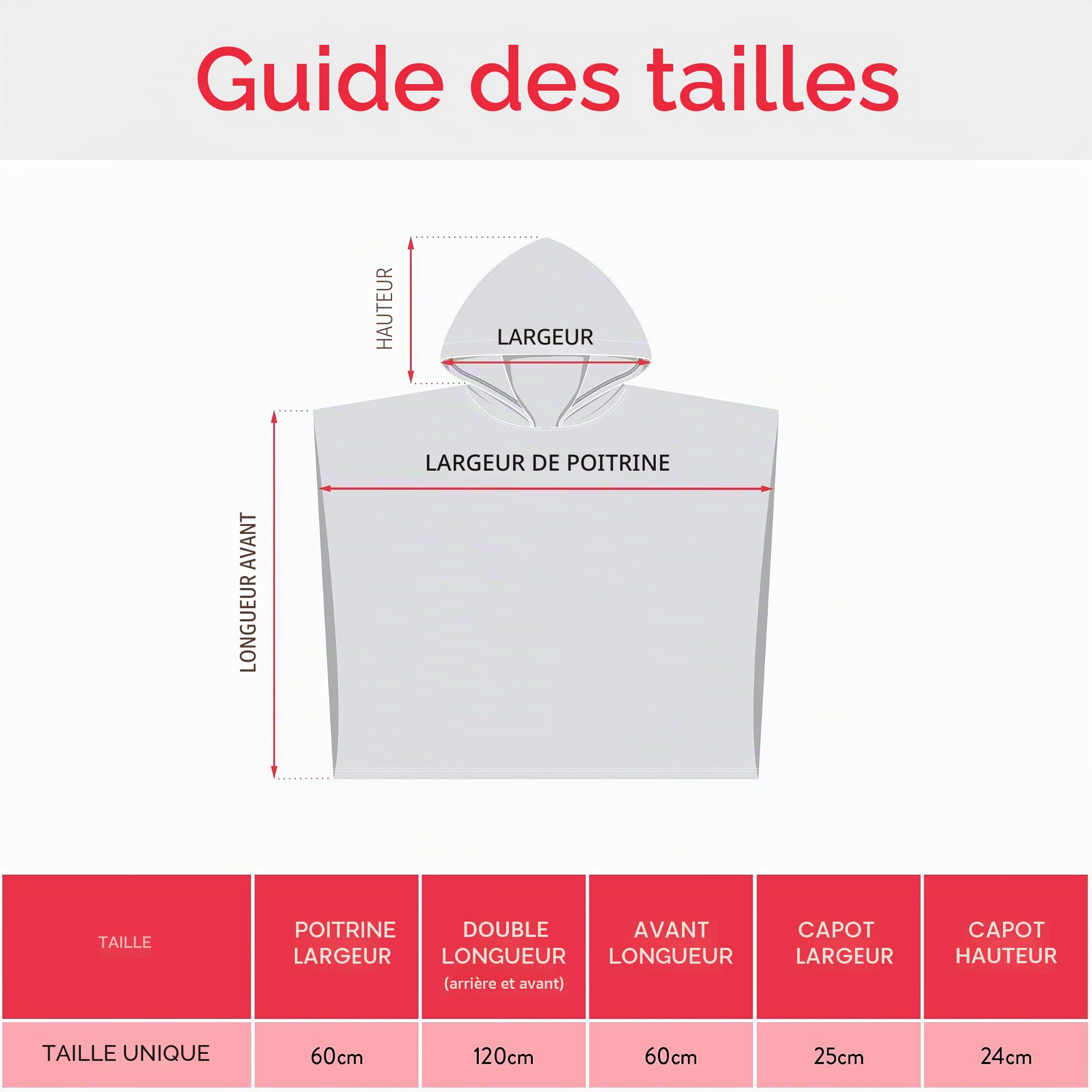 Guide des tailles

HAUTEUR

LARGEUR

LARGEUR DE POITRINE

LONGUEUR AVANT

| TAILLE | POITRINE LARGEUR | DOUBLE LONGUEUR (arrière et avant) | AVANT LONGUEUR | CAPOT LARGEUR | CAPOT HAUTEUR |
|---|---|---|---|---|---|
| TAILLE UNIQUE | 60cm | 120cm | 60cm | 25cm | 24cm |